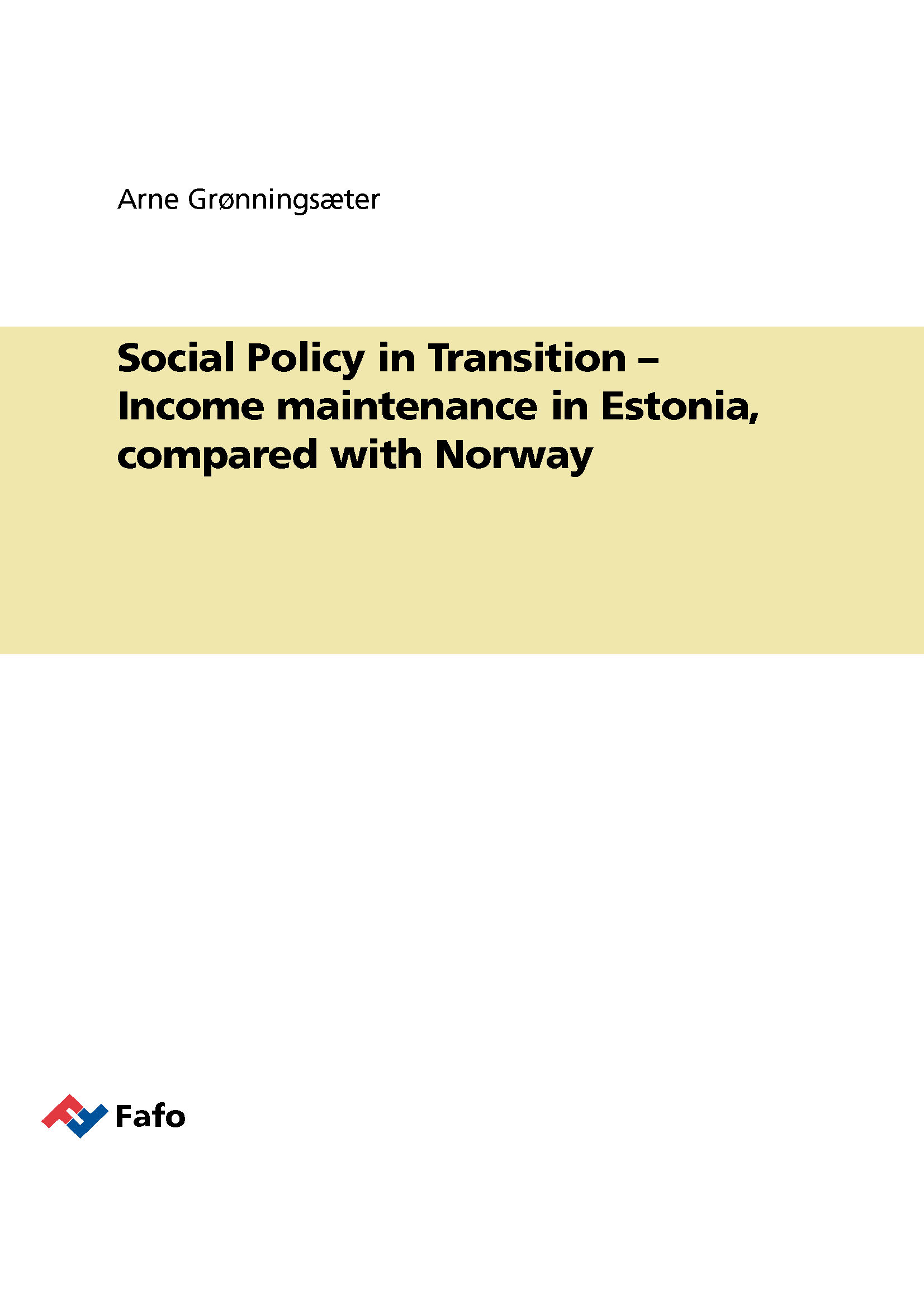 Arne Grønningsæter

Social Policy in Transition – Income maintenance in Estonia, compared with Norway

Fafo